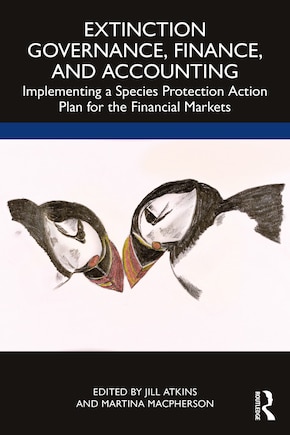 EXTINCTION GOVERNANCE, FINANCE, AND ACCOUNTING

Implementing a Species Protection Action Plan for the Financial Markets

EDITED BY JILL ATKINS AND MARTINA MACPHERSON

ROUTLEDGE